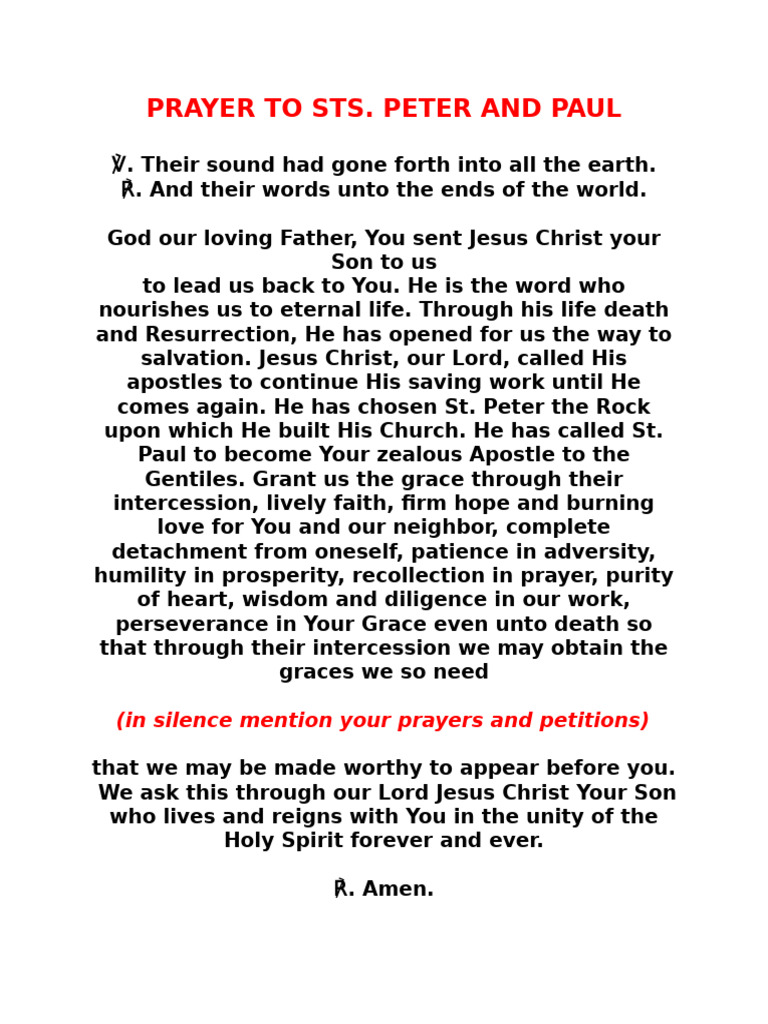 PRAYER TO STS. PETER AND PAUL

℣. Their sound had gone forth into all the earth.
℟. And their words unto the ends of the world.

God our loving Father, You sent Jesus Christ your Son to us
to lead us back to You. He is the word who nourishes us to eternal life. Through his life death and Resurrection, He has opened for us the way to salvation. Jesus Christ, our Lord, called His apostles to continue His saving work until He comes again. He has chosen St. Peter the Rock upon which He built His Church. He has called St. Paul to become Your zealous Apostle to the Gentiles. Grant us the grace through their intercession, lively faith, firm hope and burning love for You and our neighbor, complete detachment from oneself, patience in adversity, humility in prosperity, recollection in prayer, purity of heart, wisdom and diligence in our work, perseverance in Your Grace even unto death so that through their intercession we may obtain the graces we so need

(in silence mention your prayers and petitions)

that we may be made worthy to appear before you. We ask this through our Lord Jesus Christ Your Son who lives and reigns with You in the unity of the Holy Spirit forever and ever.

℟. Amen.